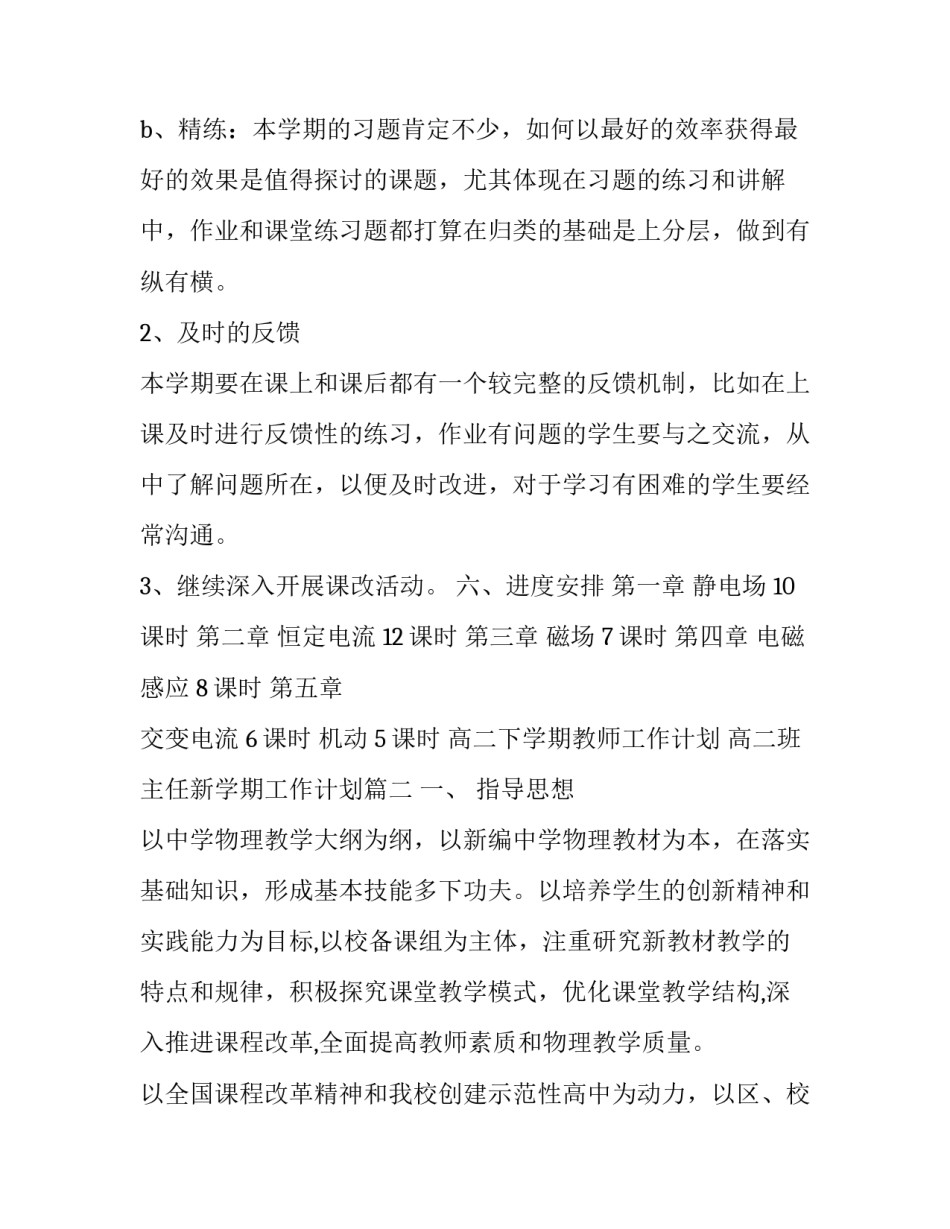 b、精练：本学期的习题肯定不少，如何以最好的效率获得最好的效果是值得探讨的课题，尤其体现在习题的练习和讲解中，作业和课堂练习题都打算在归类的基础是上分层，做到有纵有横。

2、及时的反馈

本学期要在课上和课后都有一个较完整的反馈机制，比如在上课及时进行反馈性的练习，作业有问题的学生要与之交流，从中了解问题所在，以便及时改进，对于学习有困难的学生要经常沟通。

3、继续深入开展课改活动。 六、进度安排 第一章 静电场 10 课时 第二章 恒定电流 12 课时 第三章 磁场 7 课时 第四章 电磁感应 8 课时 第五章

交变电流 6 课时 机动 5 课时 高二下学期教师工作计划 高二班主任新学期工作计划篇二 一、 指导思想

以中学物理教学大纲为纲，以新编中学物理教材为本，在落实基础知识，形成基本技能多下功夫。以培养学生的创新精神和实践能力为目标,以校备课组为主体，注重研究新教材教学的特点和规律，积极探究课堂教学模式，优化课堂教学结构,深入推进课程改革,全面提高教师素质和物理教学质量。

以全国课程改革精神和我校创建示范性高中为动力，以区、校